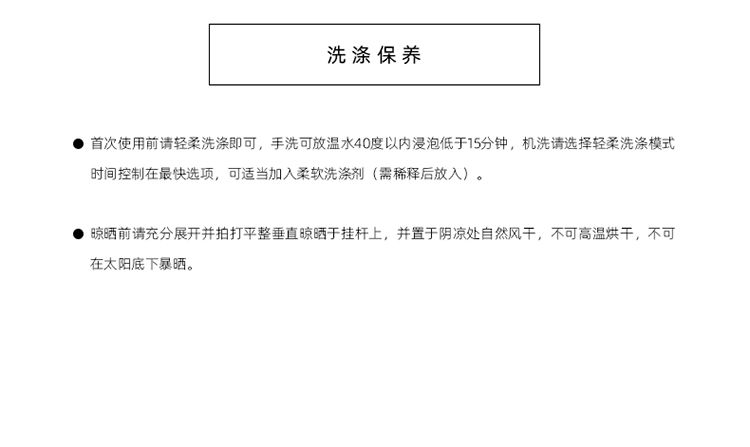 洗涤保养

● 首次使用前请轻柔洗涤即可，手洗可放温水40度以内浸泡低于15分钟，机洗请选择轻柔洗涤模式时间控制在最快选项，可适当加入柔软洗涤剂（需稀释后放入）。

● 晾晒前请充分展开并拍打平整垂直晾晒于挂杆上，并置于阴凉处自然风干，不可高温烘干，不可在太阳底下暴晒。